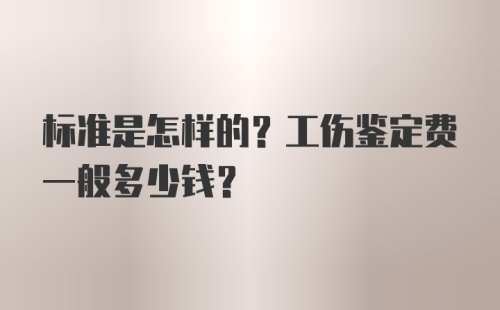 标准是怎样的？工伤鉴定费一般多少钱？